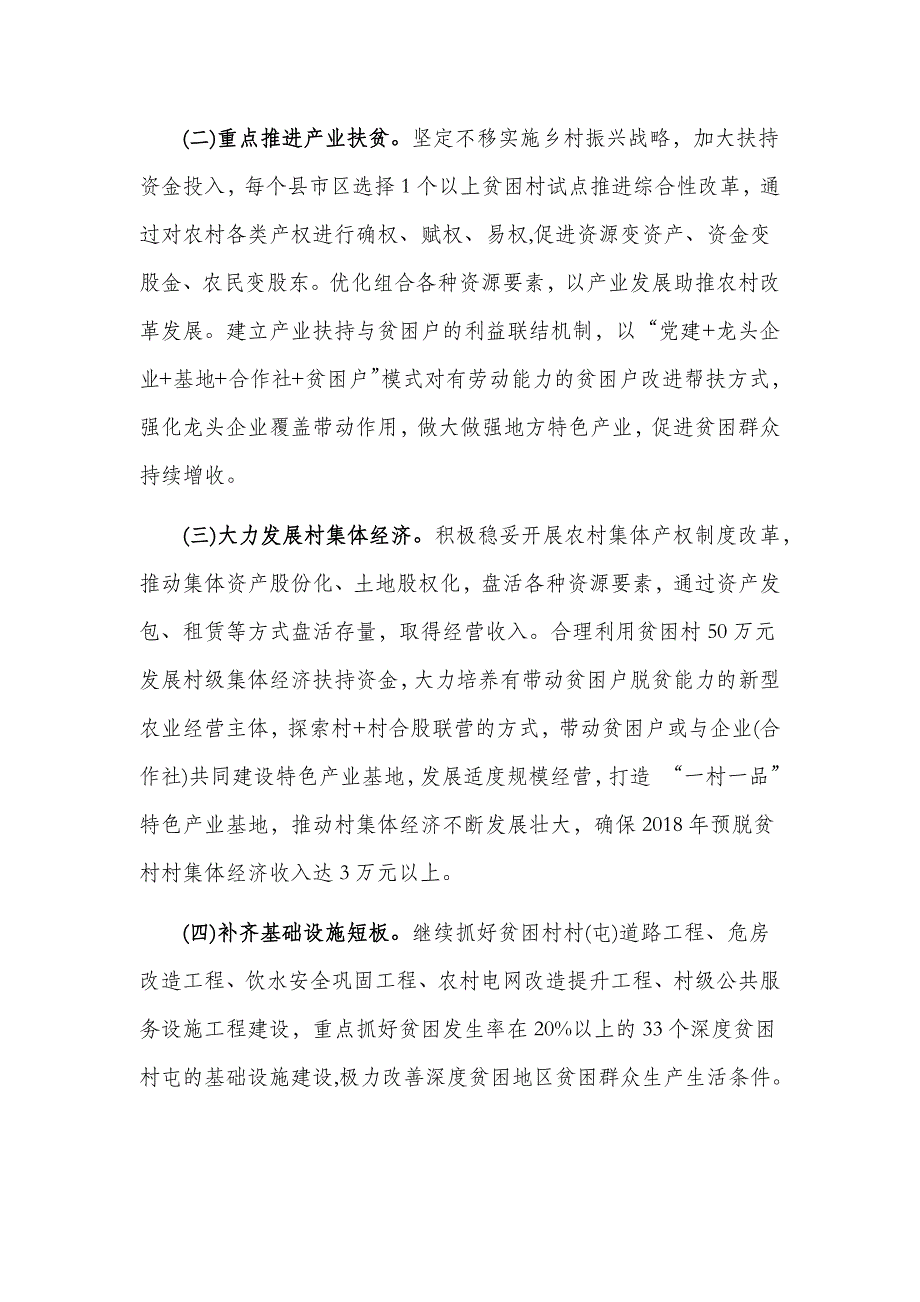 (二)重点推进产业扶贫。坚定不移实施乡村振兴战略，加大扶持资金投入，每个县市区选择1个以上贫困村试点推进综合性改革，通过对农村各类产权进行确权、赋权、易权,促进资源变资产、资金变股金、农民变股东。优化组合各种资源要素，以产业发展助推农村改革发展。建立产业扶持与贫困户的利益联结机制，以“党建+龙头企业+基地+合作社+贫困户”模式对有劳动能力的贫困户改进帮扶方式，强化龙头企业覆盖带动作用，做大做强地方特色产业，促进贫困群众持续增收。

(三)大力发展村集体经济。积极稳妥开展农村集体产权制度改革，推动集体资产股份化、土地股权化，盘活各种资源要素，通过资产发包、租赁等方式盘活存量，取得经营收入。合理利用贫困村50万元发展村级集体经济扶持资金，大力培养有带动贫困户脱贫能力的新型农业经营主体，探索村+村合股联营的方式，带动贫困户或与企业(合作社)共同建设特色产业基地，发展适度规模经营，打造 “一村一品”特色产业基地，推动村集体经济不断发展壮大，确保2018年预脱贫村村集体经济收入达3万元以上。

(四)补齐基础设施短板。继续抓好贫困村村(屯)道路工程、危房改造工程、饮水安全巩固工程、农村电网改造提升工程、村级公共服务设施工程建设，重点抓好贫困发生率在20%以上的33个深度贫困村屯的基础设施建设,极力改善深度贫困地区贫困群众生产生活条件。